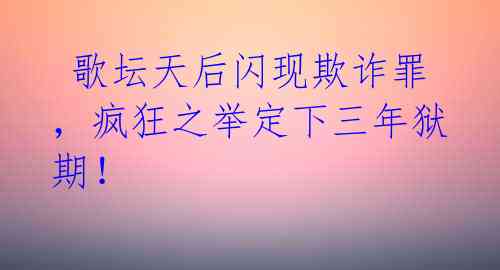 歌坛天后闪现欺诈罪，疯狂之举定下三年狱期！